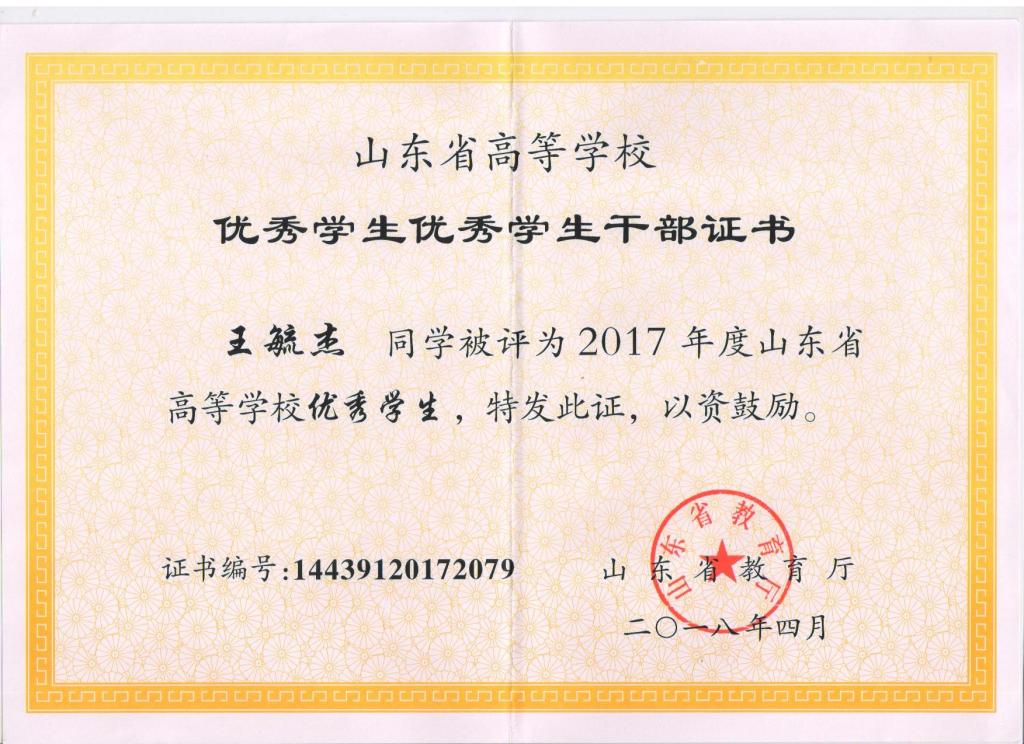 山东省高等学校

优秀学生优秀学生干部证书

王毓杰 同学被评为2017年度山东省高等学校优秀学生，特发此证，以资鼓励。

证书编号:14439120172079 山东省教育厅

二〇一八年四月

山东省教育厅